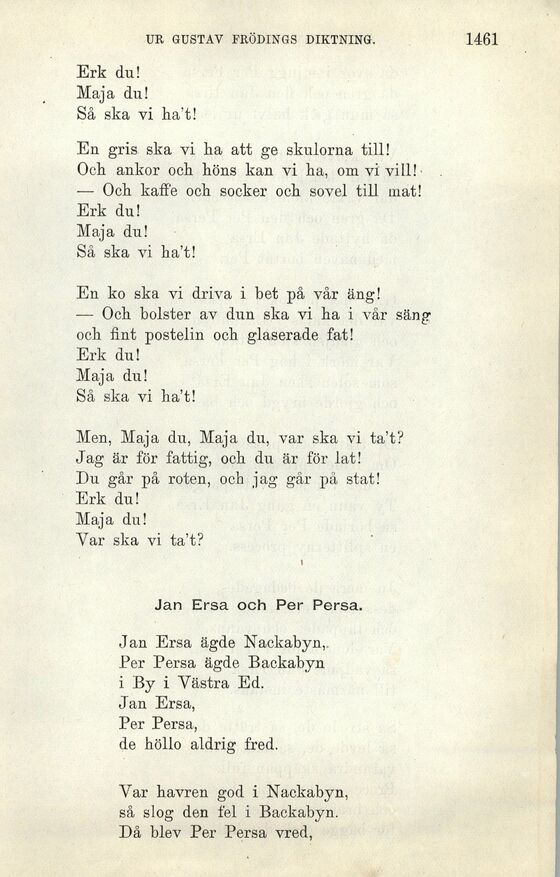 UR GUSTAV FRÖDINGS DIKTNING. 1461

Erk du!
Maja du!
Så ska vi ha't!

En gris ska vi ha att ge skulorna till!
Och ankor och höns kan vi ha, om vi vill!
— Och kaffe och socker och sovel till mat!
Erk du!
Maja du!
Så ska vi ha't!

En ko ska vi driva i bet på vår äng!
— Och bolster av dun ska vi ha i vår säng
och fint postelin och glaserade fat!
Erk du!
Maja du!
Så ska vi ha't!

Men, Maja du, Maja du, var ska vi ta't?
Jag är för fattig, och du är för lat!
Du går på roten, och jag går på stat!
Erk du!
Maja du!
Var ska vi ta't?

Jan Ersa och Per Persa.

Jan Ersa ägde Nackabyn,
Per Persa ägde Backabyn
i By i Västra Ed.
Jan Ersa,
Per Persa,
de höllo aldrig fred.

Var havren god i Nackabyn,
så slog den fel i Backabyn.
Då blev Per Persa vred,